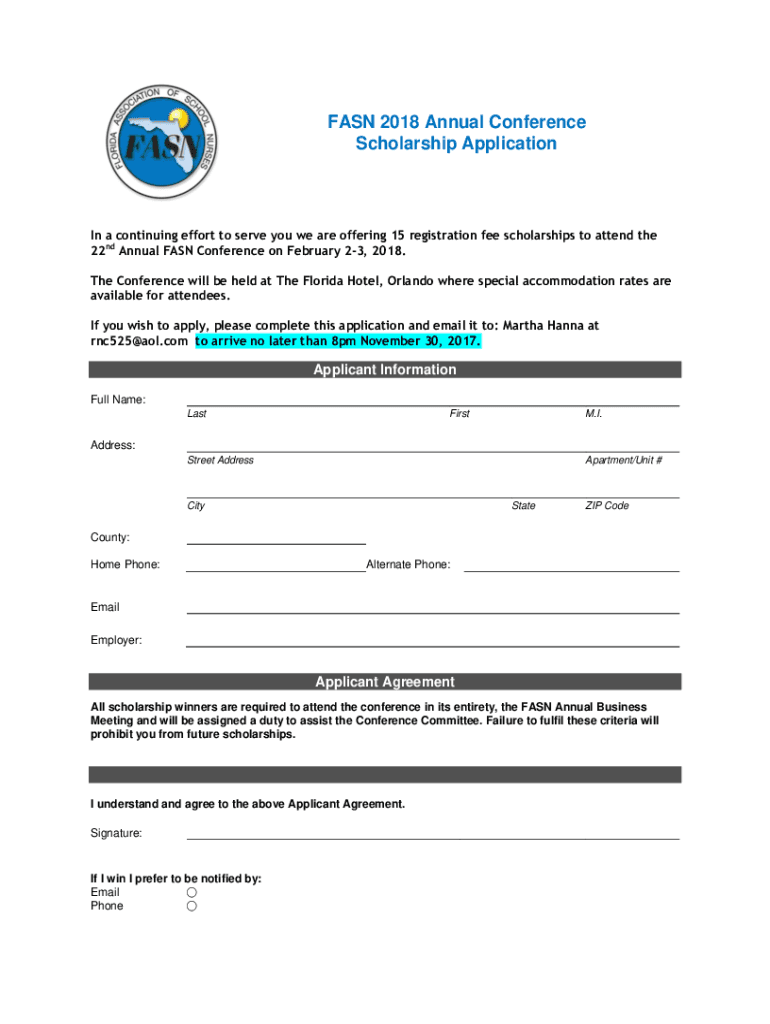 FLORIDA ASSOCIATION OF SCHOOL NURSES
FASN

FASN 2018 Annual Conference
Scholarship Application

In a continuing effort to serve you we are offering 15 registration fee scholarships to attend the 22$^{nd}$ Annual FASN Conference on February 2-3, 2018.

The Conference will be held at The Florida Hotel, Orlando where special accommodation rates are available for attendees.

If you wish to apply, please complete this application and email it to: Martha Hanna at rnc525@aol.com to arrive no later than 8pm November 30, 2017.

Applicant Information

Full Name:
Last First M.I.

Address:
Street Address Apartment/Unit #

City State ZIP Code

County:

Home Phone: Alternate Phone:

Email

Employer:

Applicant Agreement

All scholarship winners are required to attend the conference in its entirety, the FASN Annual Business Meeting and will be assigned a duty to assist the Conference Committee. Failure to fulfil these criteria will prohibit you from future scholarships.

I understand and agree to the above Applicant Agreement.

Signature:

If I win I prefer to be notified by:
Email
Phone